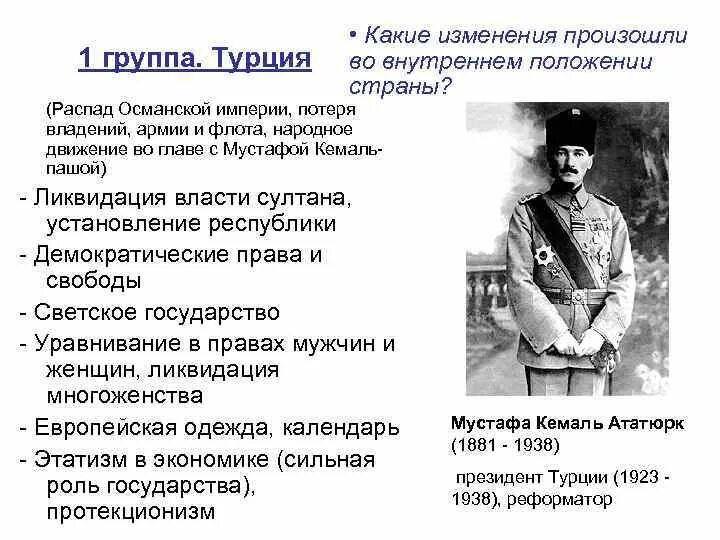 1 группа. Турция

• Какие изменения произошли во внутреннем положении страны?

(Распад Османской империи, потеря владений, армии и флота, народное движение во главе с Мустафой Кемаль-пашой)

- Ликвидация власти султана, установление республики
- Демократические права и свободы
- Светское государство
- Уравнивание в правах мужчин и женщин, ликвидация многоженства
- Европейская одежда, календарь
- Этатизм в экономике (сильная роль государства), протекционизм

Мустафа Кемаль Ататюрк (1881 - 1938)

президент Турции (1923 - 1938), реформатор